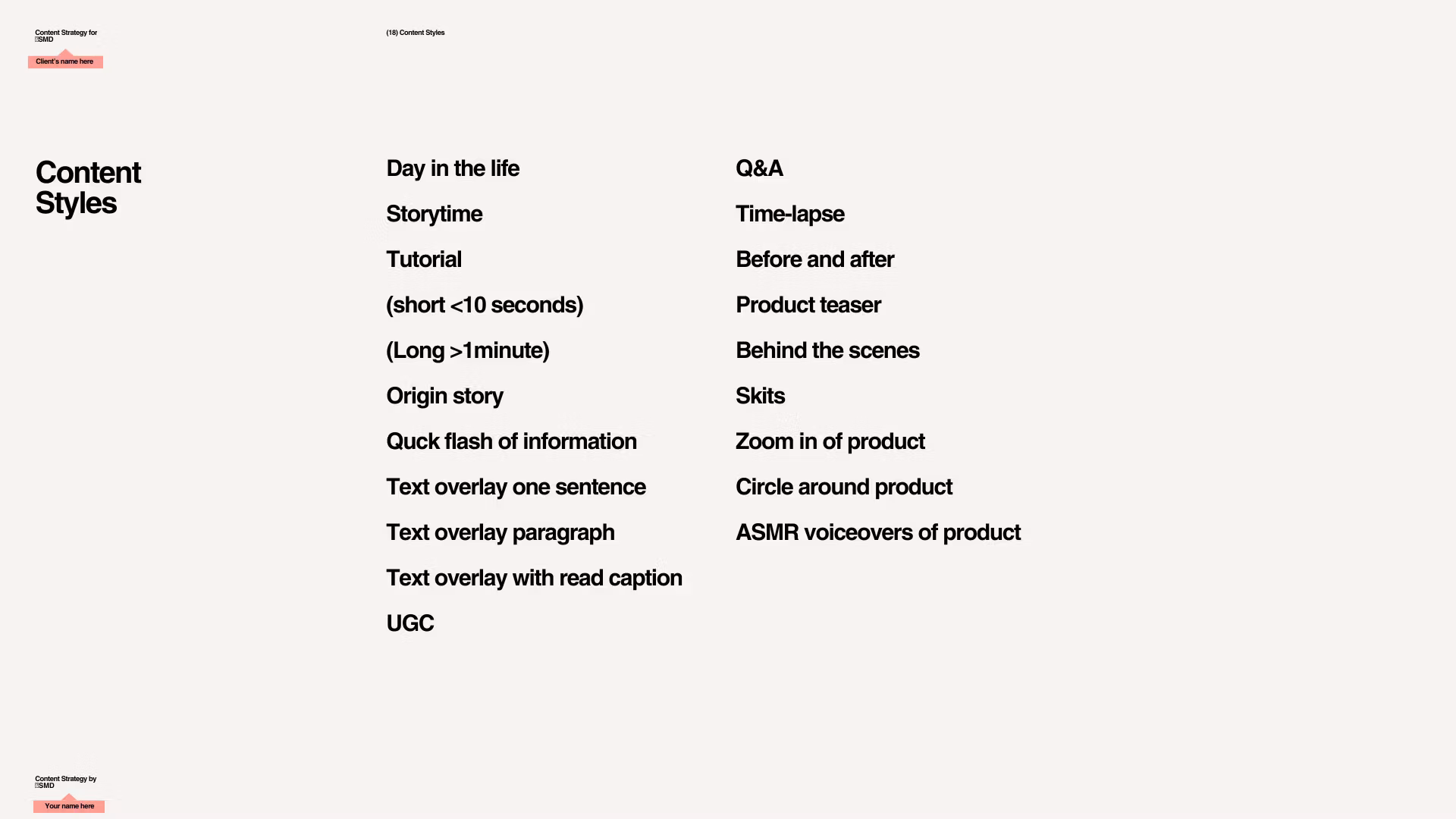 Content Strategy for
SMD

Client's name here

(18) Content Styles

Content Styles

Day in the life

Storytime

Tutorial

(short <10 seconds)

(Long >1minute)

Origin story

Quck flash of information

Text overlay one sentence

Text overlay paragraph

Text overlay with read caption

UGC

Q&A

Time-lapse

Before and after

Product teaser

Behind the scenes

Skits

Zoom in of product

Circle around product

ASMR voiceovers of product

Content Strategy by
SMD

Your name here